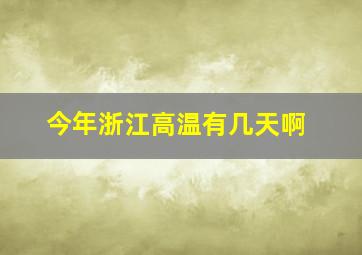 今年浙江高温有几天啊